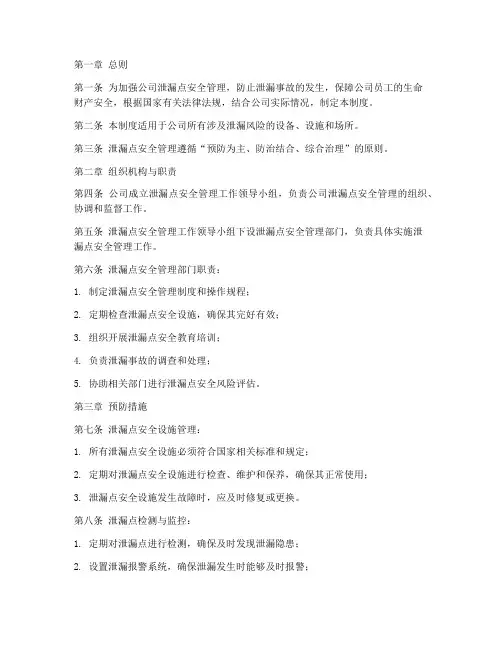 第一章 总则

第一条 为加强公司泄漏点安全管理，防止泄漏事故的发生，保障公司员工的生命财产安全，根据国家有关法律法规，结合公司实际情况，制定本制度。

第二条 本制度适用于公司所有涉及泄漏风险的设备、设施和场所。

第三条 泄漏点安全管理遵循“预防为主、防治结合、综合治理”的原则。

第二章 组织机构与职责

第四条 公司成立泄漏点安全管理工作领导小组，负责公司泄漏点安全管理的组织、协调和监督工作。

第五条 泄漏点安全管理工作领导小组下设泄漏点安全管理部门，负责具体实施泄漏点安全管理工作。

第六条 泄漏点安全管理部门职责：

1. 制定泄漏点安全管理制度和操作规程；

2. 定期检查泄漏点安全设施，确保其完好有效；

3. 组织开展泄漏点安全教育培训；

4. 负责泄漏事故的调查和处理；

5. 协助相关部门进行泄漏点安全风险评估。

第三章 预防措施

第七条 泄漏点安全设施管理：

1. 所有泄漏点安全设施必须符合国家相关标准和规定；

2. 定期对泄漏点安全设施进行检查、维护和保养，确保其正常使用；

3. 泄漏点安全设施发生故障时，应及时修复或更换。

第八条 泄漏点检测与监控：

1. 定期对泄漏点进行检测，确保及时发现泄漏隐患；

2. 设置泄漏报警系统，确保泄漏发生时能够及时报警；